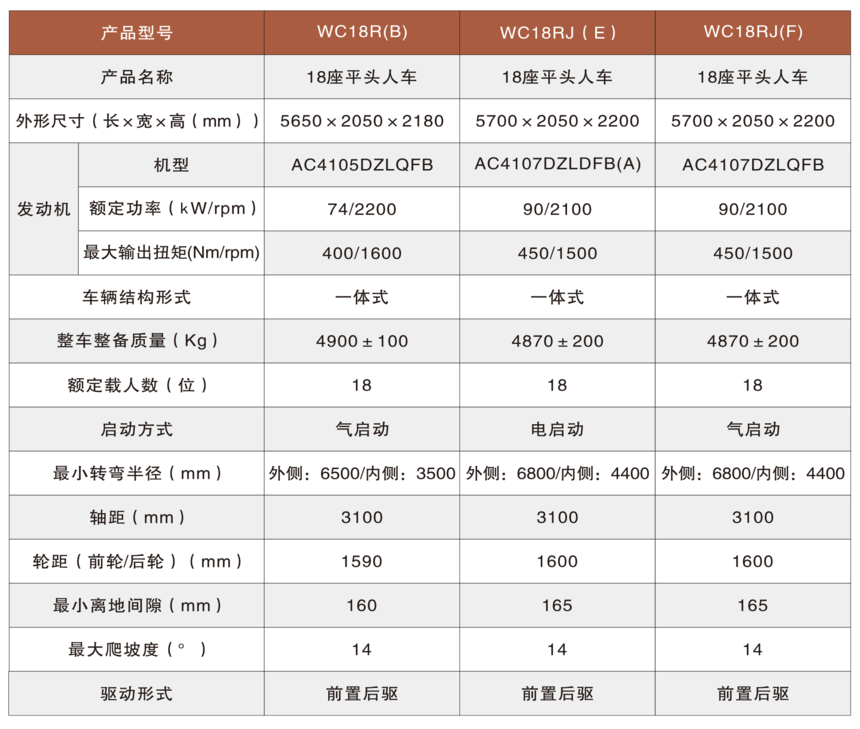 | 产品型号 | | WC18R(B) | WC18RJ（E） | WC18RJ(F) |
|---|---|---|---|---|
| 产品名称 | | 18座平头人车 | 18座平头人车 | 18座平头人车 |
| 外形尺寸（长×宽×高（mm）） | | 5650×2050×2180 | 5700×2050×2200 | 5700×2050×2200 |
| 发动机 | 机型 | AC4105DZLQFB | AC4107DZLDFB(A) | AC4107DZLQFB |
| 发动机 | 额定功率（kW/rpm） | 74/2200 | 90/2100 | 90/2100 |
| 发动机 | 最大输出扭矩(Nm/rpm) | 400/1600 | 450/1500 | 450/1500 |
| 车辆结构形式 | | 一体式 | 一体式 | 一体式 |
| 整车整备质量（Kg） | | 4900±100 | 4870±200 | 4870±200 |
| 额定载人数（位） | | 18 | 18 | 18 |
| 启动方式 | | 气启动 | 电启动 | 气启动 |
| 最小转弯半径（mm） | | 外侧：6500/内侧：3500 | 外侧：6800/内侧：4400 | 外侧：6800/内侧：4400 |
| 轴距（mm） | | 3100 | 3100 | 3100 |
| 轮距（前轮/后轮）（mm） | | 1590 | 1600 | 1600 |
| 最小离地间隙（mm） | | 160 | 165 | 165 |
| 最大爬坡度（°） | | 14 | 14 | 14 |
| 驱动形式 | | 前置后驱 | 前置后驱 | 前置后驱 |